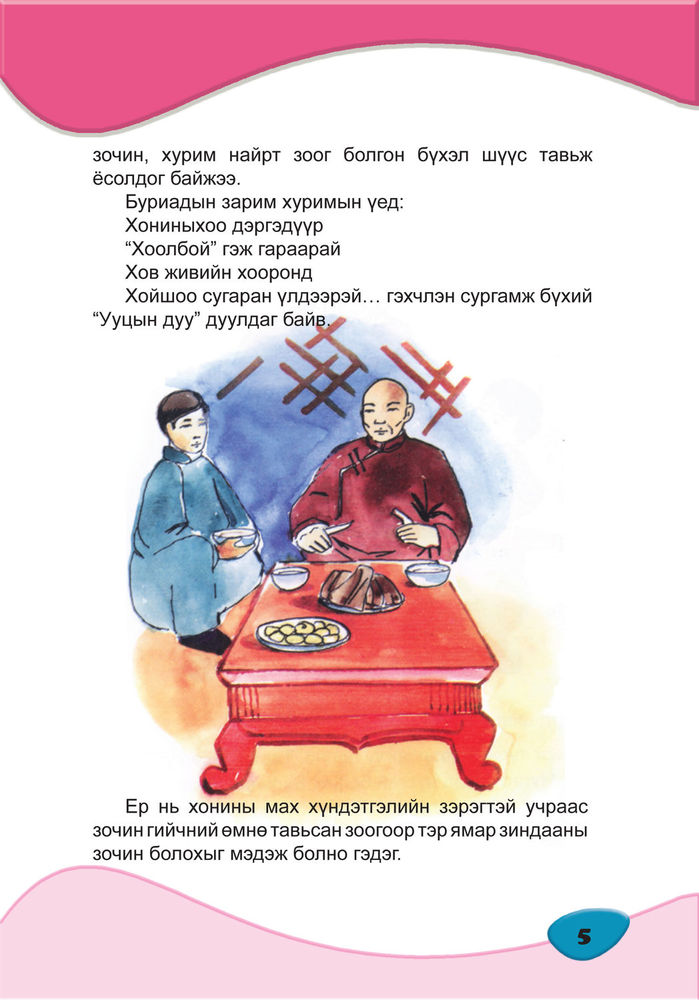 зочин, хурим найрт зоог болгон бүхэл шүүс тавьж ёсолдог байжээ.

Буриадын зарим хуримын үед:
Хониныхоо дэргэдүүр
“Хоолбой” гэж гараарай
Хов живийн хооронд
Хойшоо сугаран үлдээрэй… гэхчлэн сургамж бүхий “Ууцын дуу” дуулдаг байв.

Ер нь хонины мах хүндэтгэлийн зэрэгтэй учраас зочин гийчний өмнө тавьсан зоогоор тэр ямар зиндааны зочин болохыг мэдэж болно гэдэг.

5